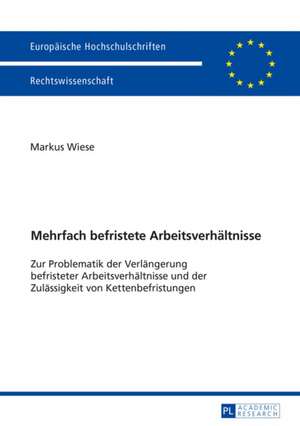 Europäische Hochschulschriften

Rechtswissenschaft

Markus Wiese

Mehrfach befristete Arbeitsverhältnisse

Zur Problematik der Verlängerung befristeter Arbeitsverhältnisse und der Zulässigkeit von Kettenbefristungen

PL ACADEMIC RESEARCH